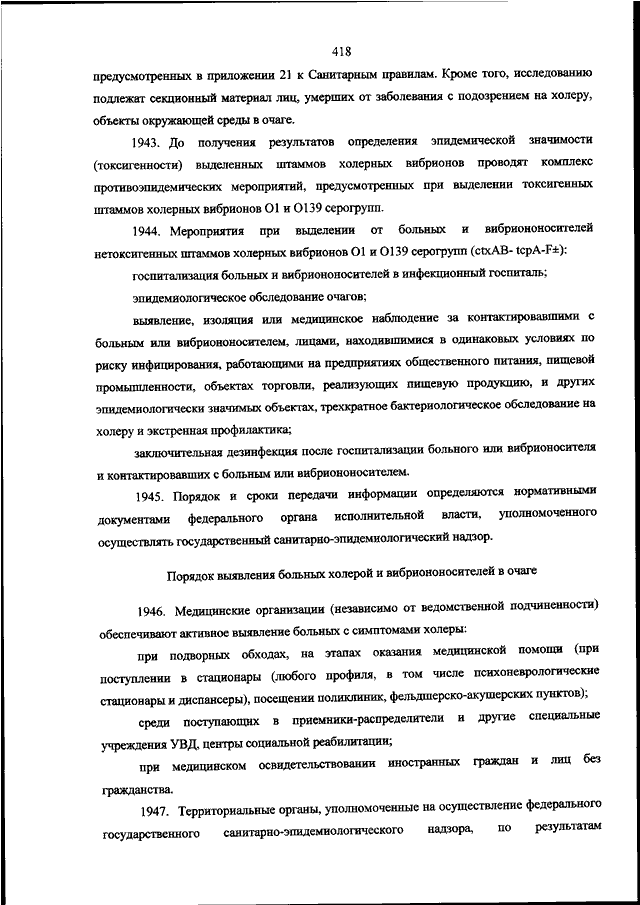 418

предусмотренных в приложении 21 к Санитарным правилам. Кроме того, исследованию подлежат секционный материал лиц, умерших от заболевания с подозрением на холеру, объекты окружающей среды в очаге.

1943. До получения результатов определения эпидемической значимости (токсигенности) выделенных штаммов холерных вибрионов проводят комплекс противоэпидемических мероприятий, предусмотренных при выделении токсигенных штаммов холерных вибрионов O1 и O139 серогрупп.

1944. Мероприятия при выделении от больных и вибриононосителей нетоксигенных штаммов холерных вибрионов O1 и O139 серогрупп (ctxAB- tcpA-F±):

госпитализация больных и вибриононосителей в инфекционный госпиталь;

эпидемиологическое обследование очагов;

выявление, изоляция или медицинское наблюдение за контактировавшими с больным или вибриононосителем, лицами, находившимися в одинаковых условиях по риску инфицирования, работающими на предприятиях общественного питания, пищевой промышленности, объектах торговли, реализующих пищевую продукцию, и других эпидемиологически значимых объектах, трехкратное бактериологическое обследование на холеру и экстренная профилактика;

заключительная дезинфекция после госпитализации больного или вибриононосителя и контактировавших с больным или вибриононосителем.

1945. Порядок и сроки передачи информации определяются нормативными документами федерального органа исполнительной власти, уполномоченного осуществлять государственный санитарно-эпидемиологический надзор.

Порядок выявления больных холерой и вибриононосителей в очаге

1946. Медицинские организации (независимо от ведомственной подчиненности) обеспечивают активное выявление больных с симптомами холеры:

при подворных обходах, на этапах оказания медицинской помощи (при поступлении в стационары (любого профиля, в том числе психоневрологические стационары и диспансеры), посещении поликлиник, фельдшерско-акушерских пунктов);

среди поступающих в приемники-распределители и другие специальные учреждения УВД, центры социальной реабилитации;

при медицинском освидетельствовании иностранных граждан и лиц без гражданства.

1947. Территориальные органы, уполномоченные на осуществление федерального государственного санитарно-эпидемиологического надзора, по результатам